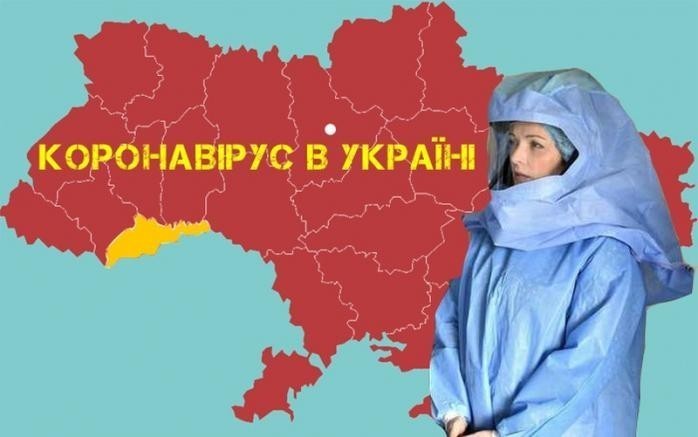 КОРОНАВІРУС В УКРАЇНІ